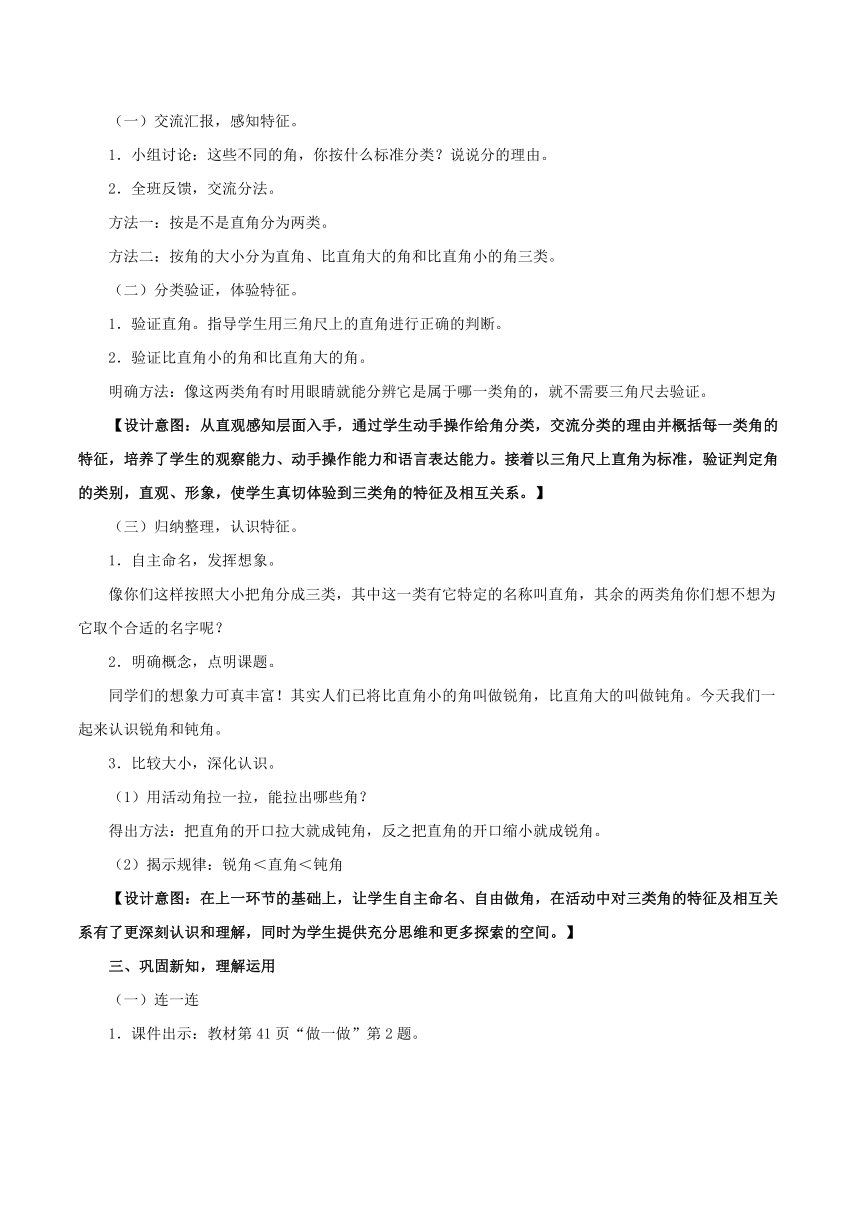 （一）交流汇报，感知特征。

1．小组讨论：这些不同的角，你按什么标准分类？说说分的理由。

2．全班反馈，交流分法。

方法一：按是不是直角分为两类。

方法二：按角的大小分为直角、比直角大的角和比直角小的角三类。

（二）分类验证，体验特征。

1．验证直角。指导学生用三角尺上的直角进行正确的判断。

2．验证比直角小的角和比直角大的角。

明确方法：像这两类角有时用眼睛就能分辨它是属于哪一类角的，就不需要三角尺去验证。

【设计意图：从直观感知层面入手，通过学生动手操作给角分类，交流分类的理由并概括每一类角的特征，培养了学生的观察能力、动手操作能力和语言表达能力。接着以三角尺上直角为标准，验证判定角的类别，直观、形象，使学生真切体验到三类角的特征及相互关系。】

（三）归纳整理，认识特征。

1．自主命名，发挥想象。

像你们这样按照大小把角分成三类，其中这一类有它特定的名称叫直角，其余的两类角你们想不想为它取个合适的名字呢？

2．明确概念，点明课题。

同学们的想象力可真丰富！其实人们已将比直角小的角叫做锐角，比直角大的叫做钝角。今天我们一起来认识锐角和钝角。

3．比较大小，深化认识。

（1）用活动角拉一拉，能拉出哪些角？

得出方法：把直角的开口拉大就成钝角，反之把直角的开口缩小就成锐角。

（2）揭示规律：锐角＜直角＜钝角

【设计意图：在上一环节的基础上，让学生自主命名、自由做角，在活动中对三类角的特征及相互关系有了更深刻认识和理解，同时为学生提供充分思维和更多探索的空间。】

三、巩固新知，理解运用

（一）连一连

1．课件出示：教材第 41 页“做一做”第 2 题。